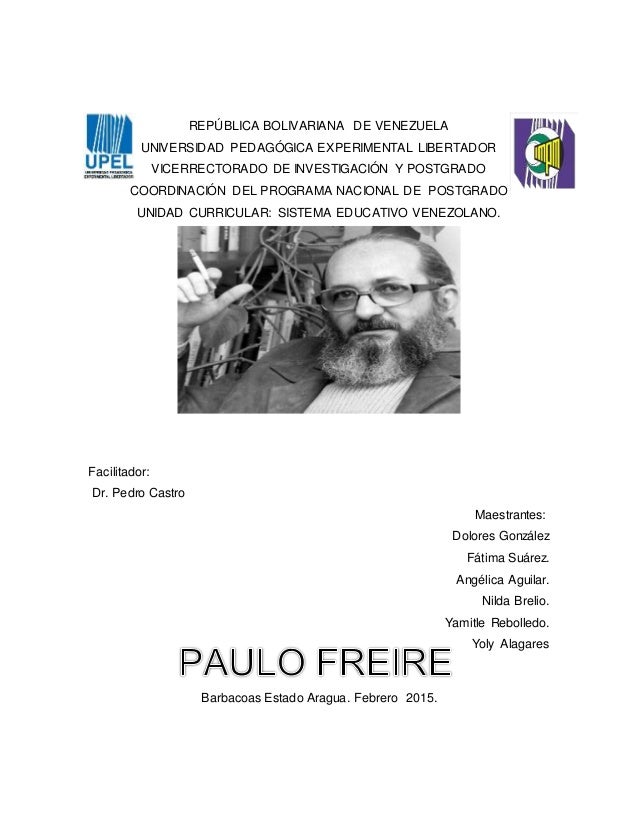 UPEL
UNIVERSIDAD PEDAGÓGICA EXPERIMENTAL LIBERTADOR

REPÚBLICA BOLIVARIANA DE VENEZUELA
UNIVERSIDAD PEDAGÓGICA EXPERIMENTAL LIBERTADOR
VICERRECTORADO DE INVESTIGACIÓN Y POSTGRADO
COORDINACIÓN DEL PROGRAMA NACIONAL DE POSTGRADO
UNIDAD CURRICULAR: SISTEMA EDUCATIVO VENEZOLANO.

Facilitador:
Dr. Pedro Castro

Maestrantes:
Dolores González
Fátima Suárez.
Angélica Aguilar.
Nilda Brelio.
Yamitle Rebolledo.
Yoly Alagares

PAULO FREIRE

Barbacoas Estado Aragua. Febrero 2015.